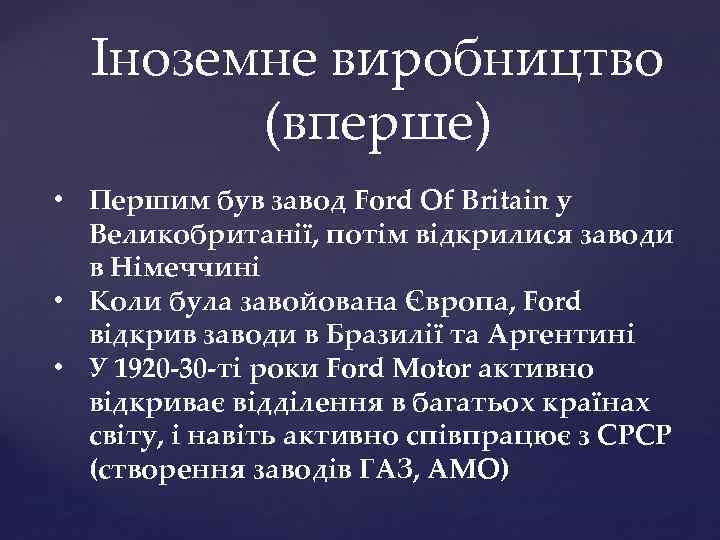 Іноземне виробництво (вперше)

• Першим був завод Ford Of Britain у Великобританії, потім відкрилися заводи в Німеччині
• Коли була завойована Європа, Ford відкрив заводи в Бразилії та Аргентині
• У 1920-30-ті роки Ford Motor активно відкриває відділення в багатьох країнах світу, і навіть активно співпрацює з СРСР (створення заводів ГАЗ, АМО)